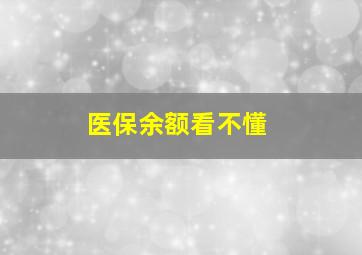 医保余额看不懂